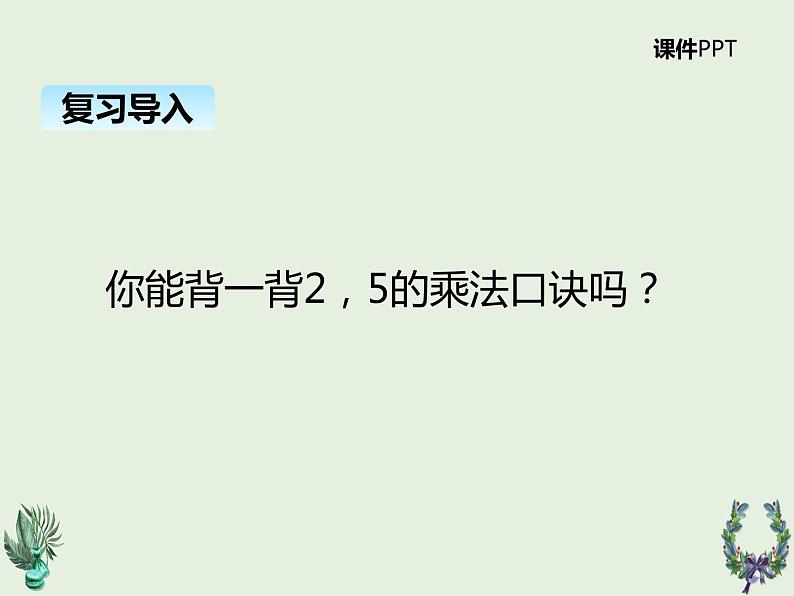 课件PPT

复习导入

你能背一背2，5的乘法口诀吗？